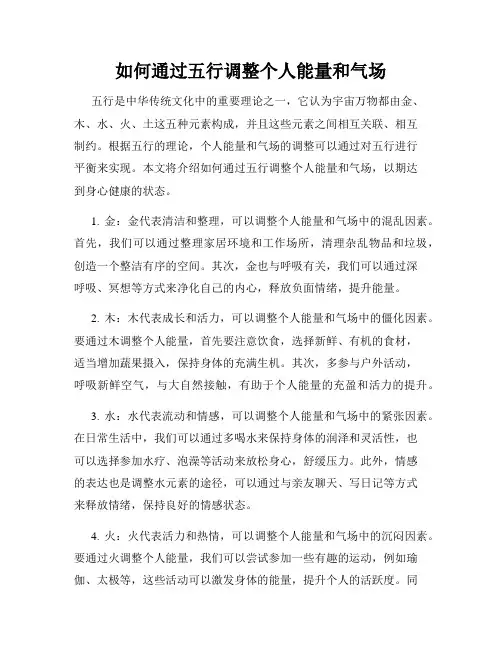 如何通过五行调整个人能量和气场

五行是中华传统文化中的重要理论之一，它认为宇宙万物都由金、木、水、火、土这五种元素构成，并且这些元素之间相互关联、相互制约。根据五行的理论，个人能量和气场的调整可以通过对五行进行平衡来实现。本文将介绍如何通过五行调整个人能量和气场，以期达到身心健康的状态。

1. 金：金代表清洁和整理，可以调整个人能量和气场中的混乱因素。首先，我们可以通过整理家居环境和工作场所，清理杂乱物品和垃圾，创造一个整洁有序的空间。其次，金也与呼吸有关，我们可以通过深呼吸、冥想等方式来净化自己的内心，释放负面情绪，提升能量。

2. 木：木代表成长和活力，可以调整个人能量和气场中的僵化因素。要通过木调整个人能量，首先要注意饮食，选择新鲜、有机的食材，适当增加蔬果摄入，保持身体的充满生机。其次，多参与户外活动，呼吸新鲜空气，与大自然接触，有助于个人能量的充盈和活力的提升。

3. 水：水代表流动和情感，可以调整个人能量和气场中的紧张因素。在日常生活中，我们可以通过多喝水来保持身体的润泽和灵活性，也可以选择参加水疗、泡澡等活动来放松身心，舒缓压力。此外，情感的表达也是调整水元素的途径，可以通过与亲友聊天、写日记等方式来释放情绪，保持良好的情感状态。

4. 火：火代表活力和热情，可以调整个人能量和气场中的沉闷因素。要通过火调整个人能量，我们可以尝试参加一些有趣的运动，例如瑜伽、太极等，这些活动可以激发身体的能量，提升个人的活跃度。同